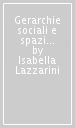 Gerarchie sociali e spazi... by Isabella Lazzarini